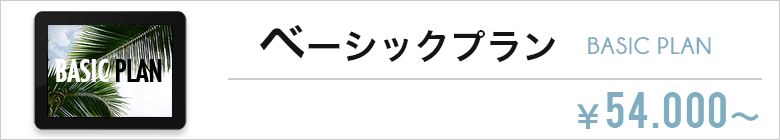 BASIC PLAN

ベーシックプラン BASIC PLAN

￥54.000～